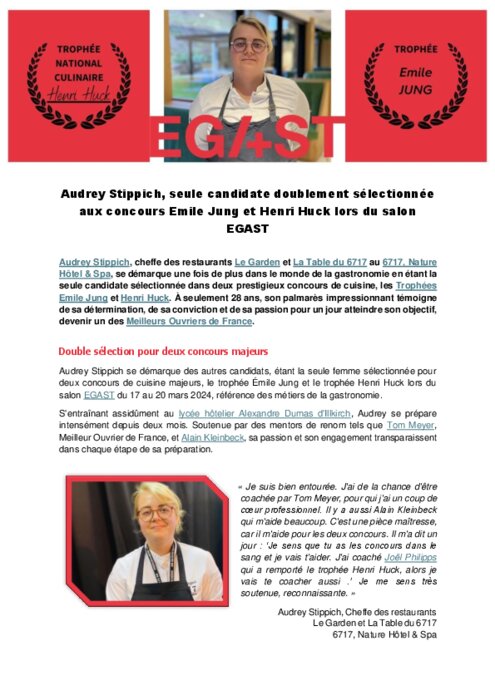 TROPHÉE NATIONAL CULINAIRE Henri Huck

EG/+ST

TROPHÉE Emile JUNG

Audrey Stippich, seule candidate doublement sélectionnée aux concours Emile Jung et Henri Huck lors du salon EGAST

Audrey Stippich, cheffe des restaurants Le Garden et La Table du 6717 au 6717, Nature Hôtel & Spa, se démarque une fois de plus dans le monde de la gastronomie en étant la seule candidate sélectionnée dans deux prestigieux concours de cuisine, les Trophées Emile Jung et Henri Huck. À seulement 28 ans, son palmarès impressionnant témoigne de sa détermination, de sa conviction et de sa passion pour un jour atteindre son objectif, devenir un des Meilleurs Ouvriers de France.

Double sélection pour deux concours majeurs

Audrey Stippich se démarque des autres candidats, étant la seule femme sélectionnée pour deux concours de cuisine majeurs, le trophée Émile Jung et le trophée Henri Huck lors du salon EGAST du 17 au 20 mars 2024, référence des métiers de la gastronomie.

S'entraînant assidûment au lycée hôtelier Alexandre Dumas d'Illkirch, Audrey se prépare intensément depuis deux mois. Soutenue par des mentors de renom tels que Tom Meyer, Meilleur Ouvrier de France, et Alain Kleinbeck, sa passion et son engagement transparaissent dans chaque étape de sa préparation.

« Je suis bien entourée. J'ai de la chance d'être coachée par Tom Meyer, pour qui j'ai un coup de cœur professionnel. Il y a aussi Alain Kleinbeck qui m'aide beaucoup. C'est une pièce maîtresse, car il m'aide pour les deux concours. Il m'a dit un jour : 'Je sens que tu as les concours dans le sang et je vais t'aider. J'ai coaché Joël Philipps qui a remporté le trophée Henri Huck, alors je vais te coacher aussi .' Je me sens très soutenue, reconnaissante. »

Audrey Stippich, Cheffe des restaurants Le Garden et La Table du 6717 6717, Nature Hôtel & Spa